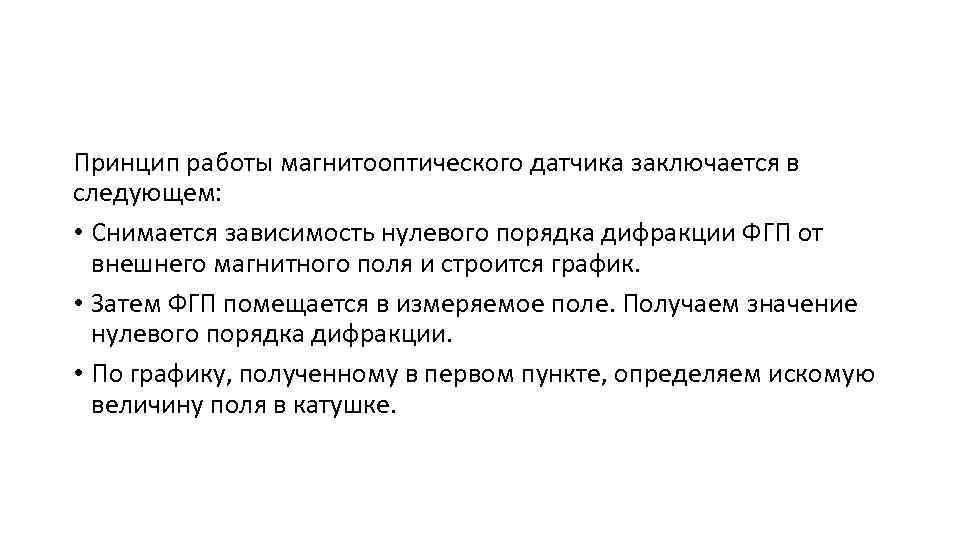 Принцип работы магнитооптического датчика заключается в следующем:

• Снимается зависимость нулевого порядка дифракции ФГП от внешнего магнитного поля и строится график.

• Затем ФГП помещается в измеряемое поле. Получаем значение нулевого порядка дифракции.

• По графику, полученному в первом пункте, определяем искомую величину поля в катушке.